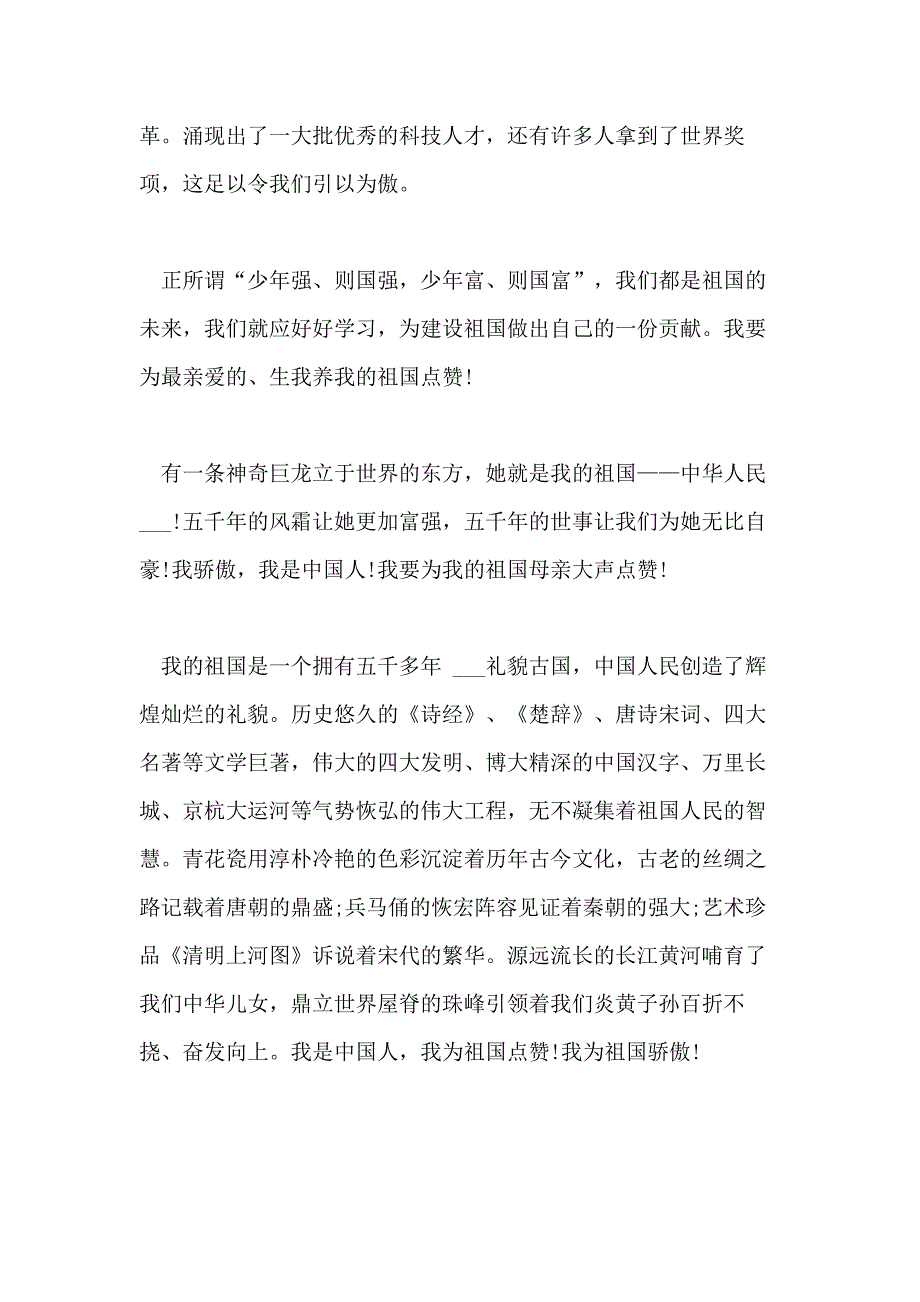 革。涌现出了一大批优秀的科技人才，还有许多人拿到了世界奖项，这足以令我们引以为傲。

正所谓“少年强、则国强，少年富、则国富”，我们都是祖国的未来，我们就应好好学习，为建设祖国做出自己的一份贡献。我要为最亲爱的、生我养我的祖国点赞!

有一条神奇巨龙立于世界的东方，她就是我的祖国——中华人民___!五千年的风霜让她更加富强，五千年的世事让我们为她无比自豪!我骄傲，我是中国人!我要为我的祖国母亲大声点赞!

我的祖国是一个拥有五千多年 ___礼貌古国，中国人民创造了辉煌灿烂的礼貌。历史悠久的《诗经》、《楚辞》、唐诗宋词、四大名著等文学巨著，伟大的四大发明、博大精深的中国汉字、万里长城、京杭大运河等气势恢弘的伟大工程，无不凝集着祖国人民的智慧。青花瓷用淳朴冷艳的色彩沉淀着历年古今文化，古老的丝绸之路记载着唐朝的鼎盛;兵马俑的恢宏阵容见证着秦朝的强大;艺术珍品《清明上河图》诉说着宋代的繁华。源远流长的长江黄河哺育了我们中华儿女，鼎立世界屋脊的珠峰引领着我们炎黄子孙百折不挠、奋发向上。我是中国人，我为祖国点赞!我为祖国骄傲!